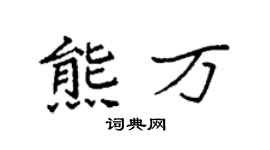 熊万

词典网